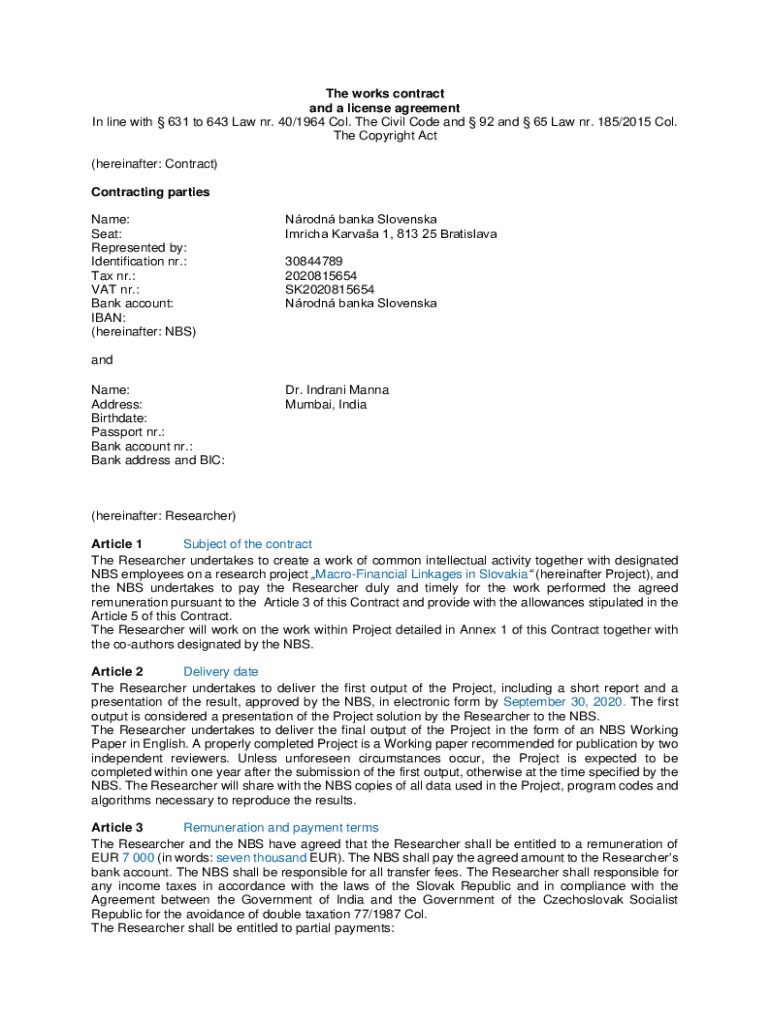 The works contract
and a license agreement
In line with § 631 to 643 Law nr. 40/1964 Col. The Civil Code and § 92 and § 65 Law nr. 185/2015 Col. The Copyright Act

(hereinafter: Contract)

Contracting parties

| | |
|---|---|
| Name: | Národná banka Slovenska |
| Seat: | Imricha Karvaša 1, 813 25 Bratislava |
| Represented by: | |
| Identification nr.: | 30844789 |
| Tax nr.: | 2020815654 |
| VAT nr.: | SK2020815654 |
| Bank account: | Národná banka Slovenska |
| IBAN: | |
| (hereinafter: NBS) | |

and

| | |
|---|---|
| Name: | Dr. Indrani Manna |
| Address: | Mumbai, India |
| Birthdate: | |
| Passport nr.: | |
| Bank account nr.: | |
| Bank address and BIC: | |

(hereinafter: Researcher)

Article 1 Subject of the contract
The Researcher undertakes to create a work of common intellectual activity together with designated NBS employees on a research project „Macro-Financial Linkages in Slovakia“ (hereinafter Project), and the NBS undertakes to pay the Researcher duly and timely for the work performed the agreed remuneration pursuant to the Article 3 of this Contract and provide with the allowances stipulated in the Article 5 of this Contract.
The Researcher will work on the work within Project detailed in Annex 1 of this Contract together with the co-authors designated by the NBS.

Article 2 Delivery date
The Researcher undertakes to deliver the first output of the Project, including a short report and a presentation of the result, approved by the NBS, in electronic form by September 30, 2020. The first output is considered a presentation of the Project solution by the Researcher to the NBS.
The Researcher undertakes to deliver the final output of the Project in the form of an NBS Working Paper in English. A properly completed Project is a Working paper recommended for publication by two independent reviewers. Unless unforeseen circumstances occur, the Project is expected to be completed within one year after the submission of the first output, otherwise at the time specified by the NBS. The Researcher will share with the NBS copies of all data used in the Project, program codes and algorithms necessary to reproduce the results.

Article 3 Remuneration and payment terms
The Researcher and the NBS have agreed that the Researcher shall be entitled to a remuneration of EUR 7 000 (in words: seven thousand EUR). The NBS shall pay the agreed amount to the Researcher's bank account. The NBS shall be responsible for all transfer fees. The Researcher shall responsible for any income taxes in accordance with the laws of the Slovak Republic and in compliance with the Agreement between the Government of India and the Government of the Czechoslovak Socialist Republic for the avoidance of double taxation 77/1987 Col.
The Researcher shall be entitled to partial payments: